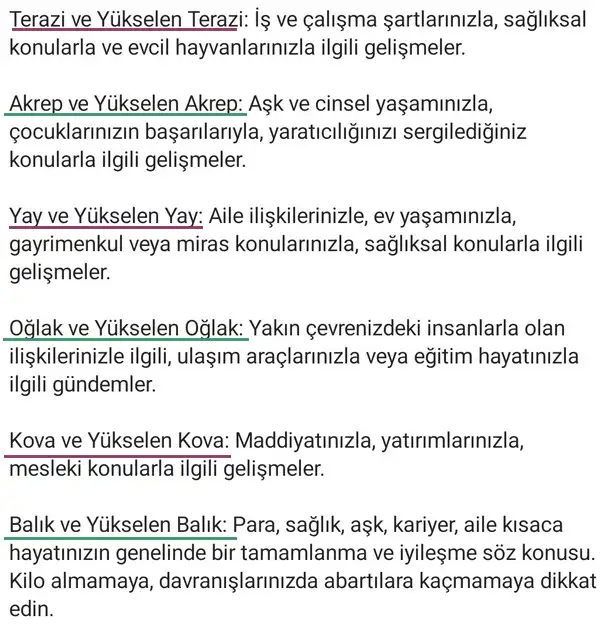 Terazi ve Yükselen Terazi: İş ve çalışma şartlarınızla, sağlıksal konularla ve evcil hayvanlarınızla ilgili gelişmeler.

Akrep ve Yükselen Akrep: Aşk ve cinsel yaşamınızla, çocuklarınızın başarılarıyla, yaratıcılığınızı sergilediğiniz konularla ilgili gelişmeler.

Yay ve Yükselen Yay: Aile ilişkilerinizle, ev yaşamınızla, gayrimenkul veya miras konularınızla, sağlıksal konularla ilgili gelişmeler.

Oğlak ve Yükselen Oğlak: Yakın çevrenizdeki insanlarla olan ilişkilerinizle ilgili, ulaşım araçlarınızla veya eğitim hayatınızla ilgili gündemler.

Kova ve Yükselen Kova: Maddiyatınızla, yatırımlarınızla, mesleki konularla ilgili gelişmeler.

Balık ve Yükselen Balık: Para, sağlık, aşk, kariyer, aile kısaca hayatınızın genelinde bir tamamlanma ve iyileşme söz konusu. Kilo almamaya, davranışlarınızda abartılara kaçmamaya dikkat edin.